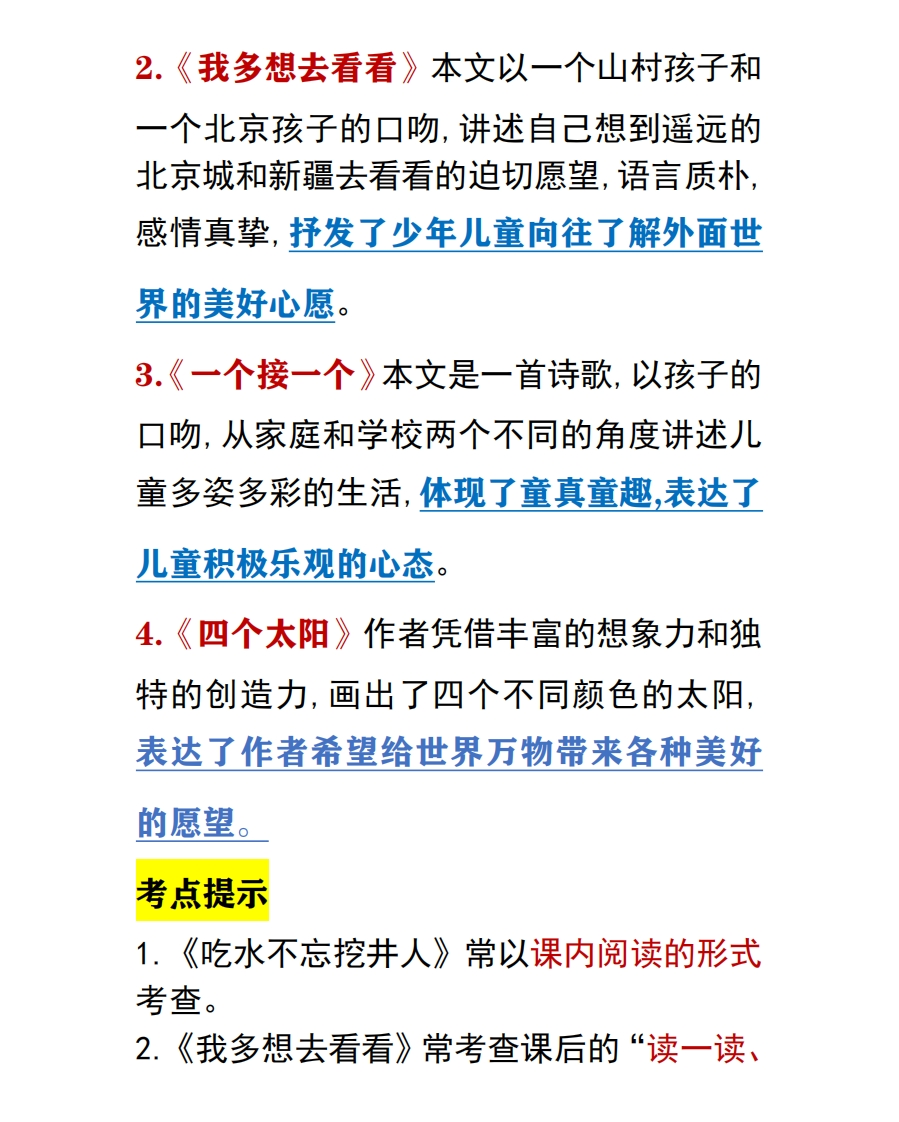 2.《我多想去看看》本文以一个山村孩子和一个北京孩子的口吻，讲述自己想到遥远的北京城和新疆去看看的迫切愿望，语言质朴，感情真挚，抒发了少年儿童向往了解外面世界的美好心愿。

3.《一个接一个》本文是一首诗歌，以孩子的口吻，从家庭和学校两个不同的角度讲述儿童多姿多彩的生活，体现了童真童趣，表达了儿童积极乐观的心态。

4.《四个太阳》作者凭借丰富的想象力和独特的创造力，画出了四个不同颜色的太阳，表达了作者希望给世界万物带来各种美好的愿望。

考点提示

1.《吃水不忘挖井人》常以课内阅读的形式考查。

2.《我多想去看看》常考查课后的“读一读、